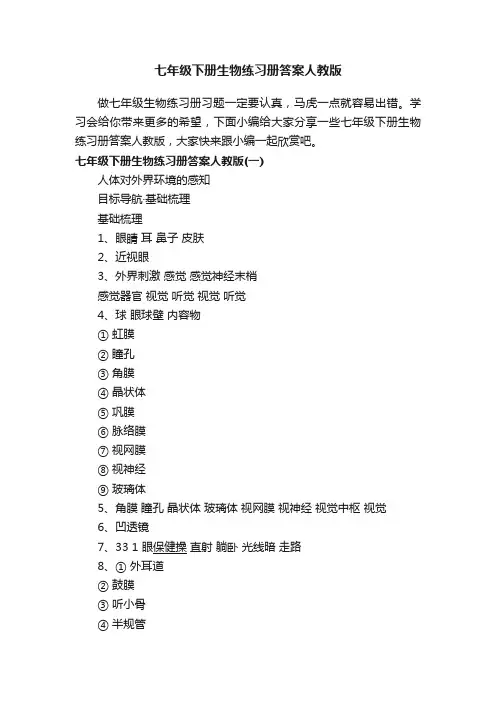 七年级下册生物练习册答案人教版

做七年级生物练习册习题一定要认真，马虎一点就容易出错。学习会给你带来更多的希望，下面小编给大家分享一些七年级下册生物练习册答案人教版，大家快来跟小编一起欣赏吧。

七年级下册生物练习册答案人教版(一)

人体对外界环境的感知

目标导航·基础梳理

基础梳理

1、眼睛 耳 鼻子 皮肤

2、近视眼

3、外界刺激 感觉 感觉神经末梢

感觉器官 视觉 听觉 视觉 听觉

4、球 眼球壁 内容物

① 虹膜

② 瞳孔

③ 角膜

④ 晶状体

⑤ 巩膜

⑥ 脉络膜

⑦ 视网膜

⑧ 视神经

⑨ 玻璃体

5、角膜 瞳孔 晶状体 玻璃体 视网膜 视神经 视觉中枢 视觉

6、凹透镜

7、33 1 眼保健操 直射 躺卧 光线暗 走路

8、① 外耳道

② 鼓膜

③ 听小骨

④ 半规管